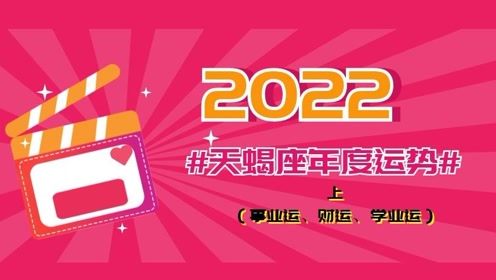 2022

#天蝎座年度运势#

上

（事业运、财运、学业运）